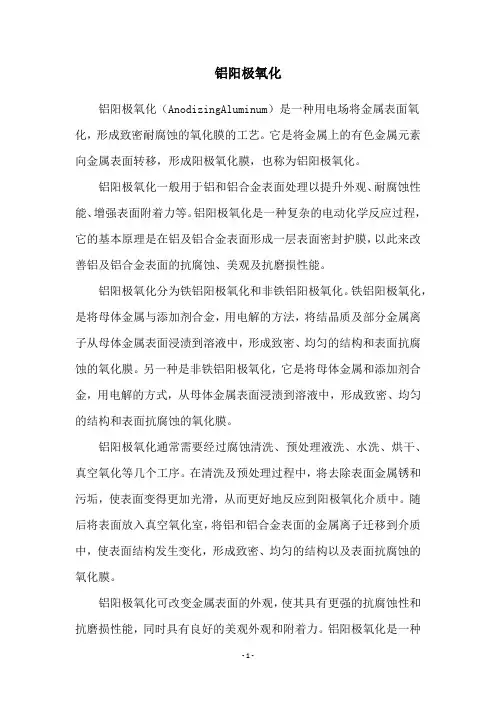 铝阳极氧化

铝阳极氧化（AnodizingAluminum）是一种用电场将金属表面氧化，形成致密耐腐蚀的氧化膜的工艺。它是将金属上的有色金属元素向金属表面转移，形成阳极氧化膜，也称为铝阳极氧化。

铝阳极氧化一般用于铝和铝合金表面处理以提升外观、耐腐蚀性能、增强表面附着力等。铝阳极氧化是一种复杂的电动化学反应过程，它的基本原理是在铝及铝合金表面形成一层表面密封护膜，以此来改善铝及铝合金表面的抗腐蚀、美观及抗磨损性能。

铝阳极氧化分为铁铝阳极氧化和非铁铝阳极氧化。铁铝阳极氧化，是将母体金属与添加剂合金，用电解的方法，将结晶质及部分金属离子从母体金属表面浸渍到溶液中，形成致密、均匀的结构和表面抗腐蚀的氧化膜。另一种是非铁铝阳极氧化，它是将母体金属和添加剂合金，用电解的方式，从母体金属表面浸渍到溶液中，形成致密、均匀的结构和表面抗腐蚀的氧化膜。

铝阳极氧化通常需要经过腐蚀清洗、预处理液洗、水洗、烘干、真空氧化等几个工序。在清洗及预处理过程中，将去除表面金属锈和污垢，使表面变得更加光滑，从而更好地反应到阳极氧化介质中。随后将表面放入真空氧化室，将铝和铝合金表面的金属离子迁移到介质中，使表面结构发生变化，形成致密、均匀的结构以及表面抗腐蚀的氧化膜。

铝阳极氧化可改变金属表面的外观，使其具有更强的抗腐蚀性和抗磨损性能，同时具有良好的美观外观和附着力。铝阳极氧化是一种

- 1 -